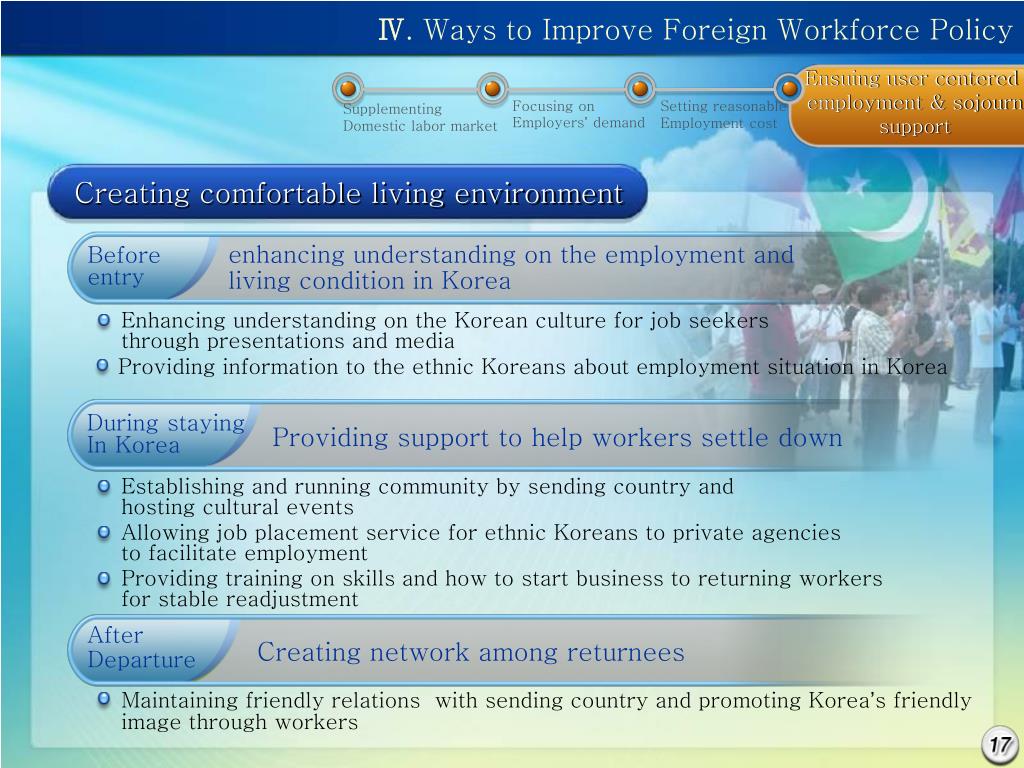 Ⅳ. Ways to Improve Foreign Workforce Policy

Supplementing Domestic labor market

Focusing on Employers' demand

Setting reasonable Employment cost

Ensuing user centered employment & sojourn support

Creating comfortable living environment

Before entry

enhancing understanding on the employment and living condition in Korea

Enhancing understanding on the Korean culture for job seekers through presentations and media

Providing information to the ethnic Koreans about employment situation in Korea

During staying In Korea

Providing support to help workers settle down

Establishing and running community by sending country and hosting cultural events

Allowing job placement service for ethnic Koreans to private agencies to facilitate employment

Providing training on skills and how to start business to returning workers for stable readjustment

After Departure

Creating network among returnees

Maintaining friendly relations with sending country and promoting Korea's friendly image through workers

17